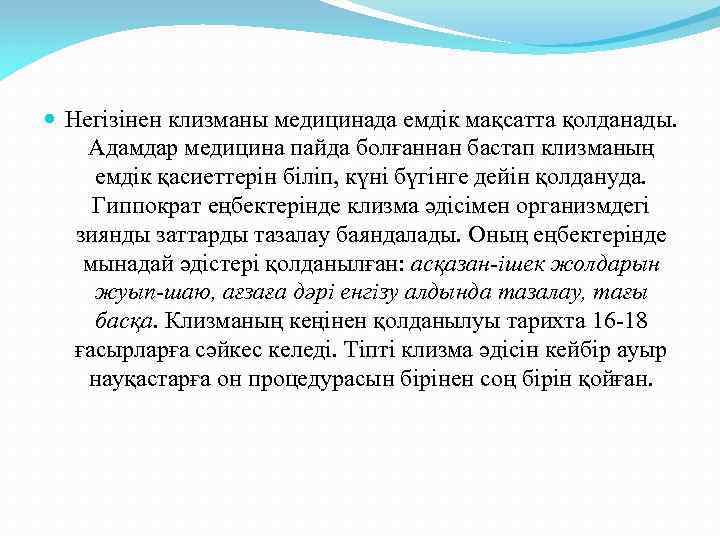 Негізінен клизманы медицинада емдік мақсатта қолданады. Адамдар медицина пайда болғаннан бастап клизманың емдік қасиеттерін біліп, күні бүгінге дейін қолдануда. Гиппократ еңбектерінде клизма әдісімен организмдегі зиянды заттарды тазалау баяндалады. Оның еңбектерінде мынадай әдістері қолданылған: асқазан-ішек жолдарын жуып-шаю, ағзаға дәрі енгізу алдында тазалау, тағы басқа. Клизманың кеңінен қолданылуы тарихта 16-18 ғасырларға сәйкес келеді. Тіпті клизма әдісін кейбір ауыр науқастарға он процедурасын бірінен соң бірін қойған.